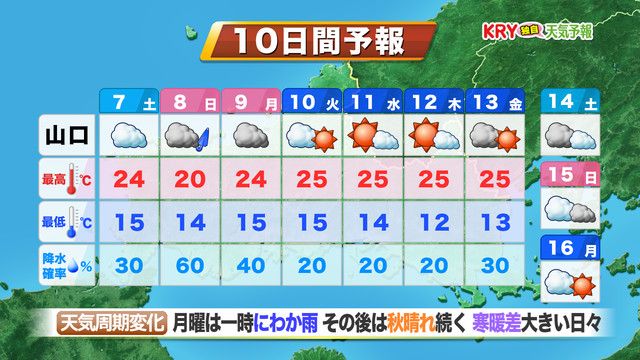 10日間予報

KRY 独自 天気予報

| | 7 土 | 8 日 | 9 月 | 10 火 | 11 水 | 12 木 | 13 金 |
|---|---|---|---|---|---|---|---|
| 山口 | | | | | | | |
| 最高 ℃ | 24 | 20 | 24 | 25 | 25 | 25 | 25 |
| 最低 ℃ | 15 | 14 | 15 | 15 | 14 | 12 | 13 |
| 降水確率 % | 30 | 60 | 40 | 20 | 20 | 20 | 30 |

14 土

15 日

16 月

天気周期変化 月曜は一時にわか雨 その後は秋晴れ続く 寒暖差大きい日々